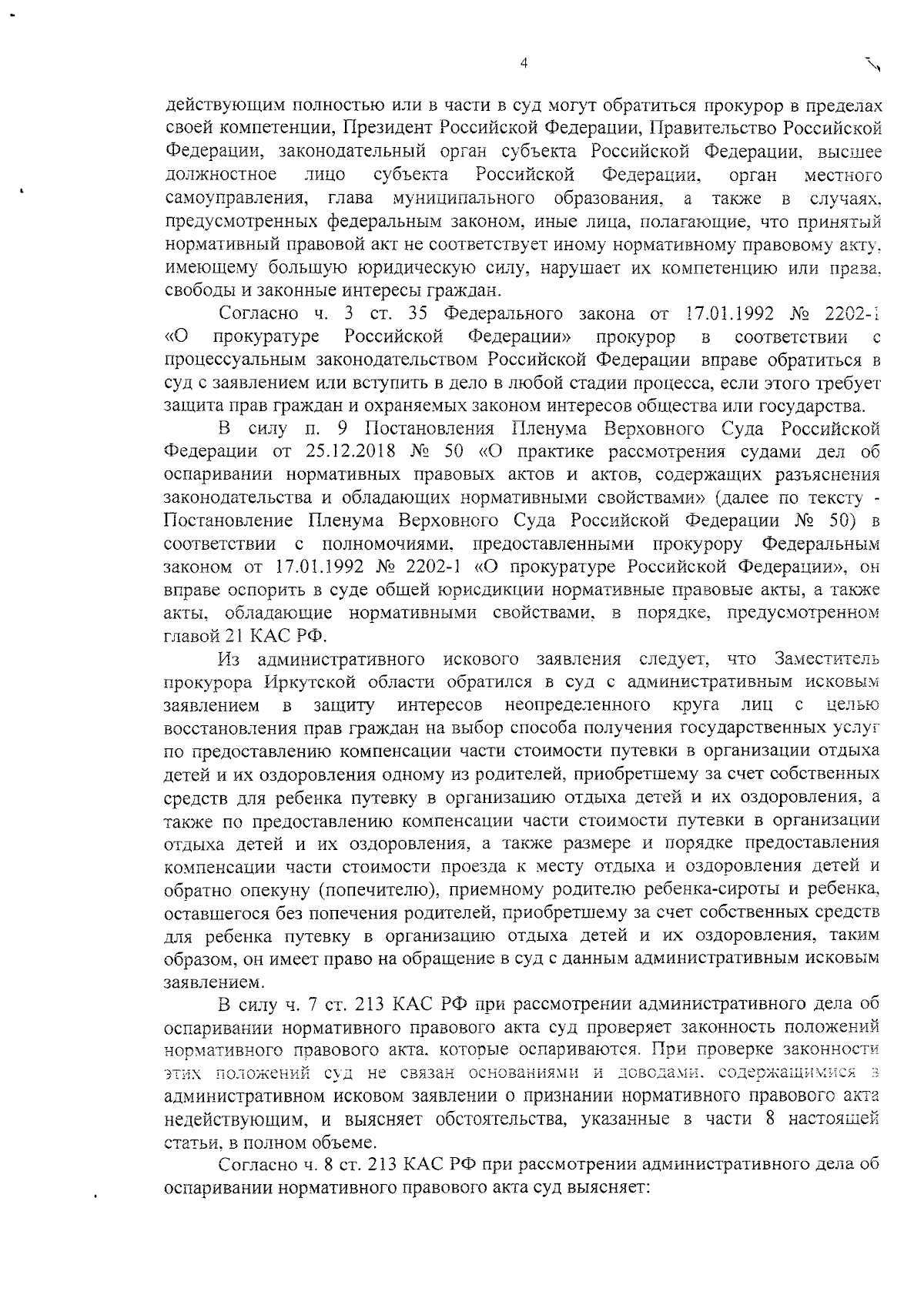 4

действующим полностью или в части в суд могут обратиться прокурор в пределах своей компетенции, Президент Российской Федерации, Правительство Российской Федерации, законодательный орган субъекта Российской Федерации, высшее должностное лицо субъекта Российской Федерации, орган местного самоуправления, глава муниципального образования, а также в случаях, предусмотренных федеральным законом, иные лица, полагающие, что принятый нормативный правовой акт не соответствует иному нормативному правовому акту, имеющему большую юридическую силу, нарушает их компетенцию или права, свободы и законные интересы граждан.

Согласно ч. 3 ст. 35 Федерального закона от 17.01.1992 № 2202-1 «О прокуратуре Российской Федерации» прокурор в соответствии с процессуальным законодательством Российской Федерации вправе обратиться в суд с заявлением или вступить в дело в любой стадии процесса, если этого требует защита прав граждан и охраняемых законом интересов общества или государства.

В силу п. 9 Постановления Пленума Верховного Суда Российской Федерации от 25.12.2018 № 50 «О практике рассмотрения судами дел об оспаривании нормативных правовых актов и актов, содержащих разъяснения законодательства и обладающих нормативными свойствами» (далее по тексту - Постановление Пленума Верховного Суда Российской Федерации № 50) в соответствии с полномочиями, предоставленными прокурору Федеральным законом от 17.01.1992 № 2202-1 «О прокуратуре Российской Федерации», он вправе оспорить в суде общей юрисдикции нормативные правовые акты, а также акты, обладающие нормативными свойствами, в порядке, предусмотренном главой 21 КАС РФ.

Из административного искового заявления следует, что Заместитель прокурора Иркутской области обратился в суд с административным исковым заявлением в защиту интересов неопределенного круга лиц с целью восстановления прав граждан на выбор способа получения государственных услуг по предоставлению компенсации части стоимости путевки в организации отдыха детей и их оздоровления одному из родителей, приобретшему за счет собственных средств для ребенка путевку в организацию отдыха детей и их оздоровления, а также по предоставлению компенсации части стоимости путевки в организации отдыха детей и их оздоровления, а также размере и порядке предоставления компенсации части стоимости проезда к месту отдыха и оздоровления детей и обратно опекуну (попечителю), приемному родителю ребенка-сироты и ребенка, оставшегося без попечения родителей, приобретшему за счет собственных средств для ребенка путевку в организацию отдыха детей и их оздоровления, таким образом, он имеет право на обращение в суд с данным административным исковым заявлением.

В силу ч. 7 ст. 213 КАС РФ при рассмотрении административного дела об оспаривании нормативного правового акта суд проверяет законность положений нормативного правового акта, которые оспариваются. При проверке законности этих положений суд не связан основаниями и доводами, содержащимися в административном исковом заявлении о признании нормативного правового акта недействующим, и выясняет обстоятельства, указанные в части 8 настоящей статьи, в полном объеме.

Согласно ч. 8 ст. 213 КАС РФ при рассмотрении административного дела об оспаривании нормативного правового акта суд выясняет: